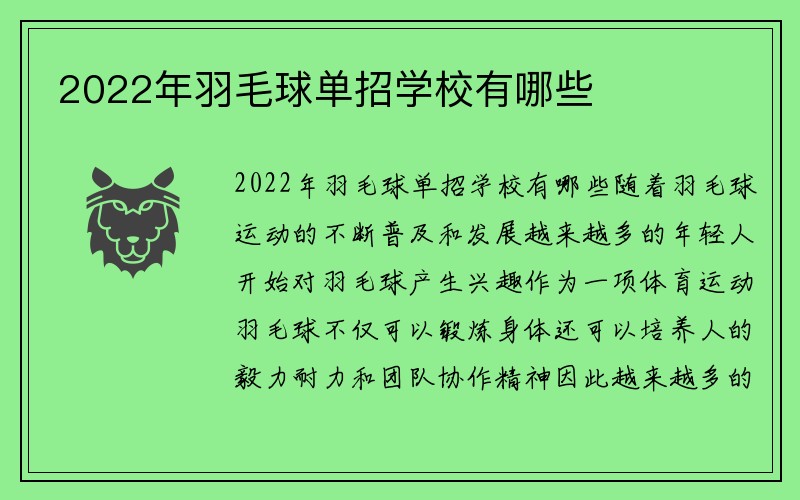 2022年羽毛球单招学校有哪些

2022年羽毛球单招学校有哪些随着羽毛球运动的不断普及和发展越来越多的年轻人开始对羽毛球产生兴趣作为一项体育运动羽毛球不仅可以锻炼身体还可以培养人的毅力耐力和团队协作精神因此越来越多的